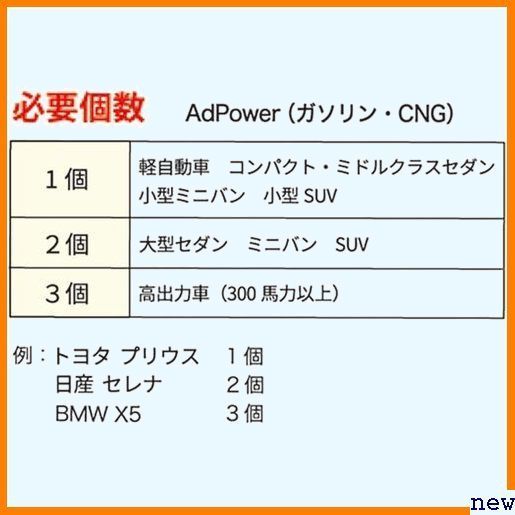 必要個数　AdPower (ガソリン・CNG)

| １個 | 軽自動車　コンパクト・ミドルクラスセダン 小型ミニバン　小型 SUV |
|---|---|
| ２個 | 大型セダン　ミニバン　SUV |
| ３個 | 高出力車（300 馬力以上） |

例：トヨタ プリウス　１個
日産 セレナ　２個
BMW X5　３個

new